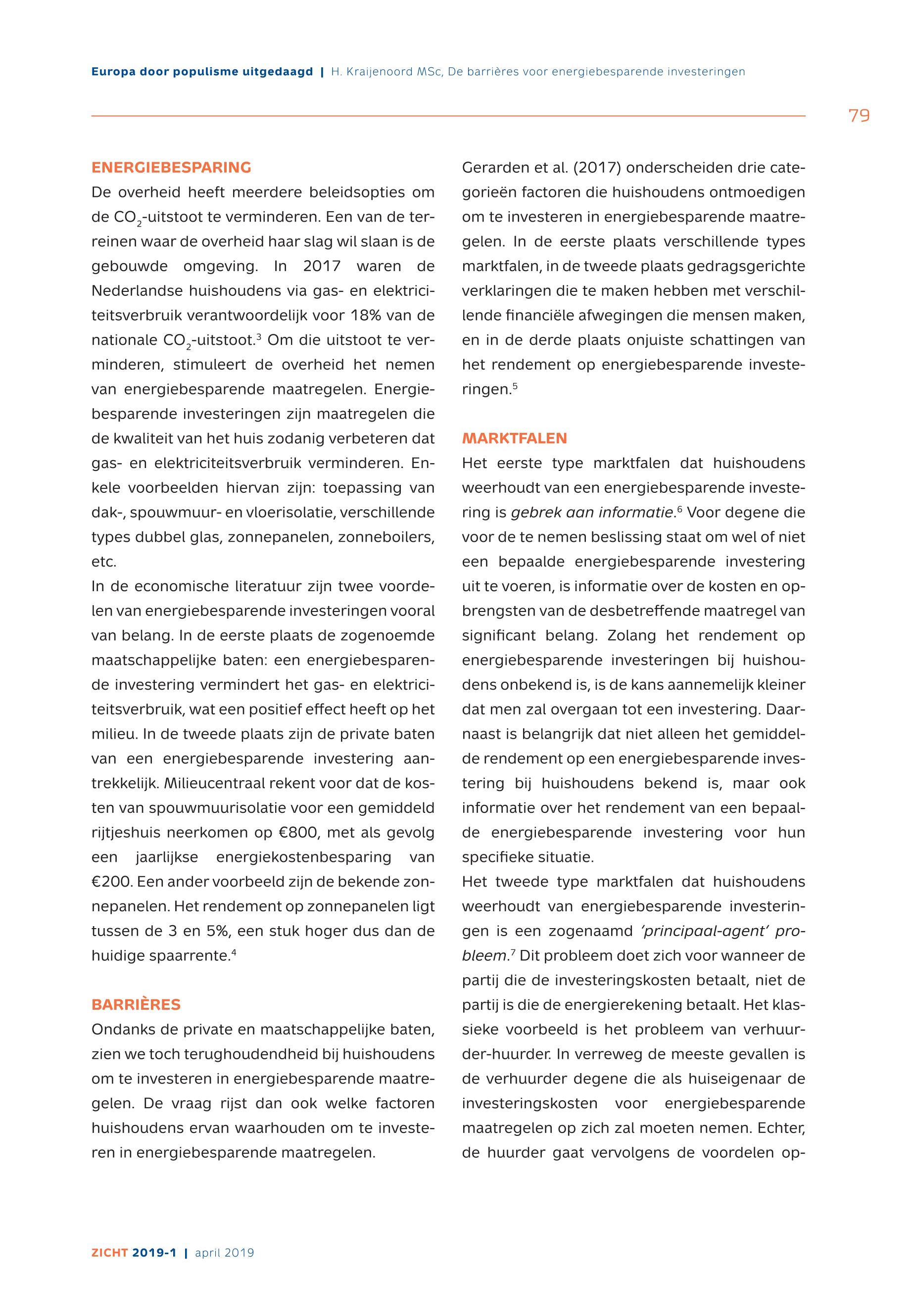 Europa door populisme uitgedaagd | H. Kraijenoord MSc, De barrières voor energiebesparende investeringen

79

ENERGIEBESPARING

De overheid heeft meerdere beleidsopties om de $CO_2$-uitstoot te verminderen. Een van de terreinen waar de overheid haar slag wil slaan is de gebouwde omgeving. In 2017 waren de Nederlandse huishoudens via gas- en elektriciteitsverbruik verantwoordelijk voor 18% van de nationale $CO_2$-uitstoot.$^3$ Om die uitstoot te verminderen, stimuleert de overheid het nemen van energiebesparende maatregelen. Energiebesparende investeringen zijn maatregelen die de kwaliteit van het huis zodanig verbeteren dat gas- en elektriciteitsverbruik verminderen. Enkele voorbeelden hiervan zijn: toepassing van dak-, spouwmuur- en vloerisolatie, verschillende types dubbel glas, zonnepanelen, zonneboilers, etc.

In de economische literatuur zijn twee voordelen van energiebesparende investeringen vooral van belang. In de eerste plaats de zogenoemde maatschappelijke baten: een energiebesparende investering vermindert het gas- en elektriciteitsverbruik, wat een positief effect heeft op het milieu. In de tweede plaats zijn de private baten van een energiebesparende investering aantrekkelijk. Milieucentraal rekent voor dat de kosten van spouwmuurisolatie voor een gemiddeld rijtjeshuis neerkomen op €800, met als gevolg een jaarlijkse energiekostenbesparing van €200. Een ander voorbeeld zijn de bekende zonnepanelen. Het rendement op zonnepanelen ligt tussen de 3 en 5%, een stuk hoger dus dan de huidige spaarrente.$^4$

BARRIÈRES

Ondanks de private en maatschappelijke baten, zien we toch terughoudendheid bij huishoudens om te investeren in energiebesparende maatregelen. De vraag rijst dan ook welke factoren huishoudens ervan waarhouden om te investeren in energiebesparende maatregelen.

Gerarden et al. (2017) onderscheiden drie categorieën factoren die huishoudens ontmoedigen om te investeren in energiebesparende maatregelen. In de eerste plaats verschillende types marktfalen, in de tweede plaats gedragsgerichte verklaringen die te maken hebben met verschillende financiële afwegingen die mensen maken, en in de derde plaats onjuiste schattingen van het rendement op energiebesparende investeringen.$^5$

MARKTFALEN

Het eerste type marktfalen dat huishoudens weerhoudt van een energiebesparende investering is gebrek aan informatie.$^6$ Voor degene die voor de te nemen beslissing staat om wel of niet een bepaalde energiebesparende investering uit te voeren, is informatie over de kosten en opbrengsten van de desbetreffende maatregel van significant belang. Zolang het rendement op energiebesparende investeringen bij huishoudens onbekend is, is de kans aannemelijk kleiner dat men zal overgaan tot een investering. Daarnaast is belangrijk dat niet alleen het gemiddelde rendement op een energiebesparende investering bij huishoudens bekend is, maar ook informatie over het rendement van een bepaalde energiebesparende investering voor hun specifieke situatie.

Het tweede type marktfalen dat huishoudens weerhoudt van energiebesparende investeringen is een zogenaamd 'principaal-agent' probleem.$^7$ Dit probleem doet zich voor wanneer de partij die de investeringskosten betaalt, niet de partij is die de energierekening betaalt. Het klassieke voorbeeld is het probleem van verhuurder-huurder. In verreweg de meeste gevallen is de verhuurder degene die als huiseigenaar de investeringskosten voor energiebesparende maatregelen op zich zal moeten nemen. Echter, de huurder gaat vervolgens de voordelen op-

ZICHT 2019-1 | april 2019